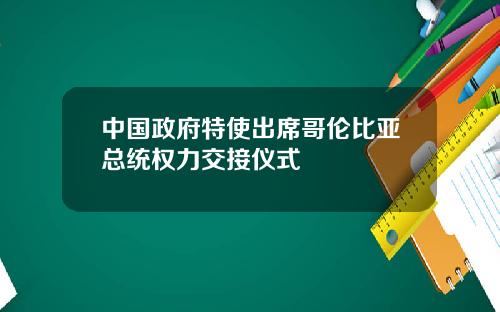 中国政府特使出席哥伦比亚总统权力交接仪式